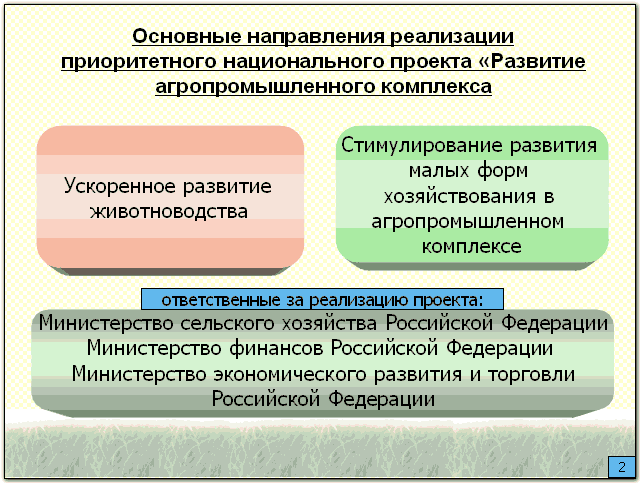 Основные направления реализации приоритетного национального проекта «Развитие агропромышленного комплекса

Ускоренное развитие животноводства

Стимулирование развития малых форм хозяйствования в агропромышленном комплексе

ответственные за реализацию проекта:

Министерство сельского хозяйства Российской Федерации
Министерство финансов Российской Федерации
Министерство экономического развития и торговли Российской Федерации

2